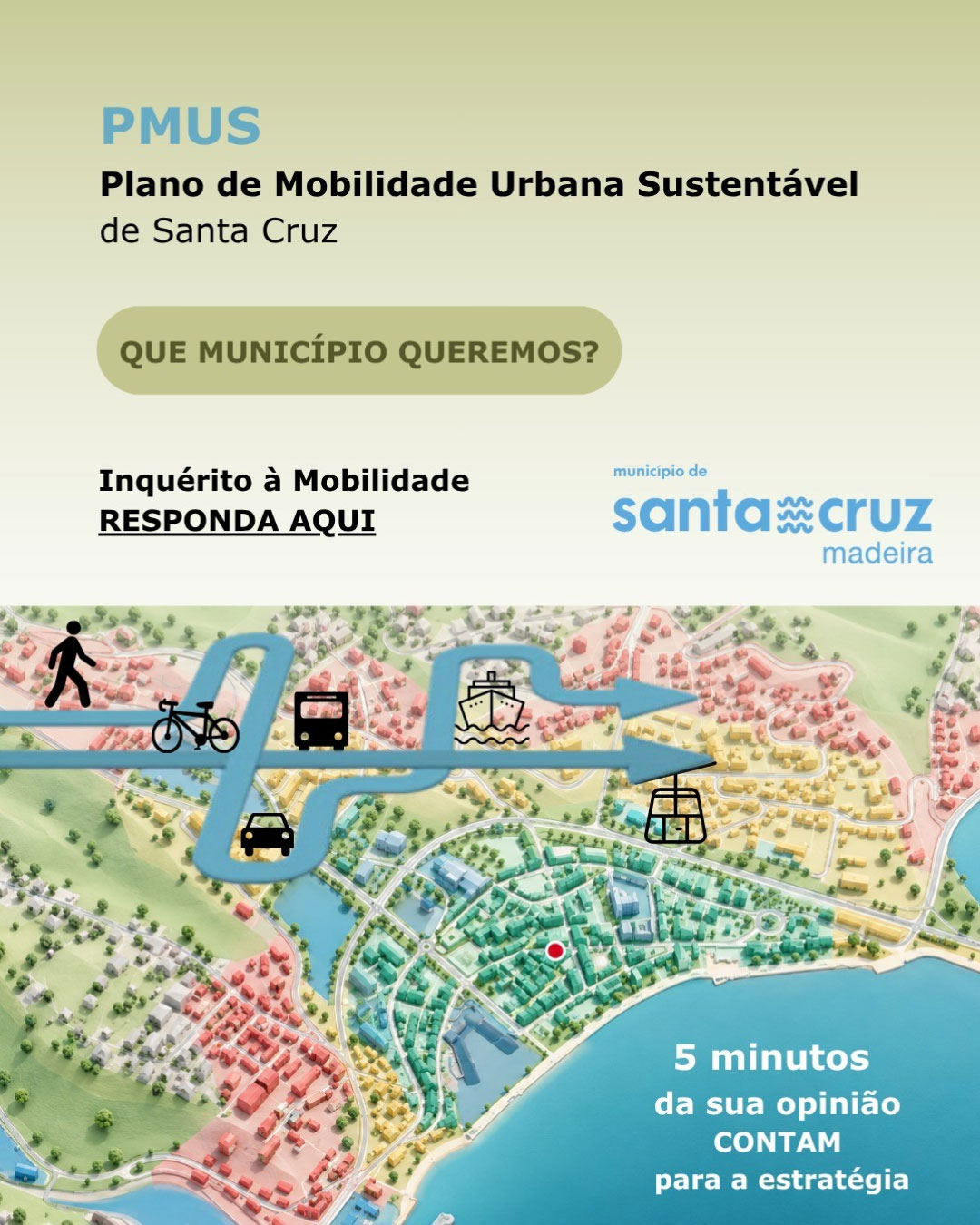 PMUS
Plano de Mobilidade Urbana Sustentável
de Santa Cruz

QUE MUNICÍPIO QUEREMOS?

Inquérito à Mobilidade
RESPONDA AQUI

município de
santa cruz
madeira

5 minutos
da sua opinião
CONTAM
para a estratégia